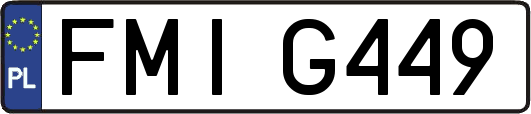 PL
FMI G449